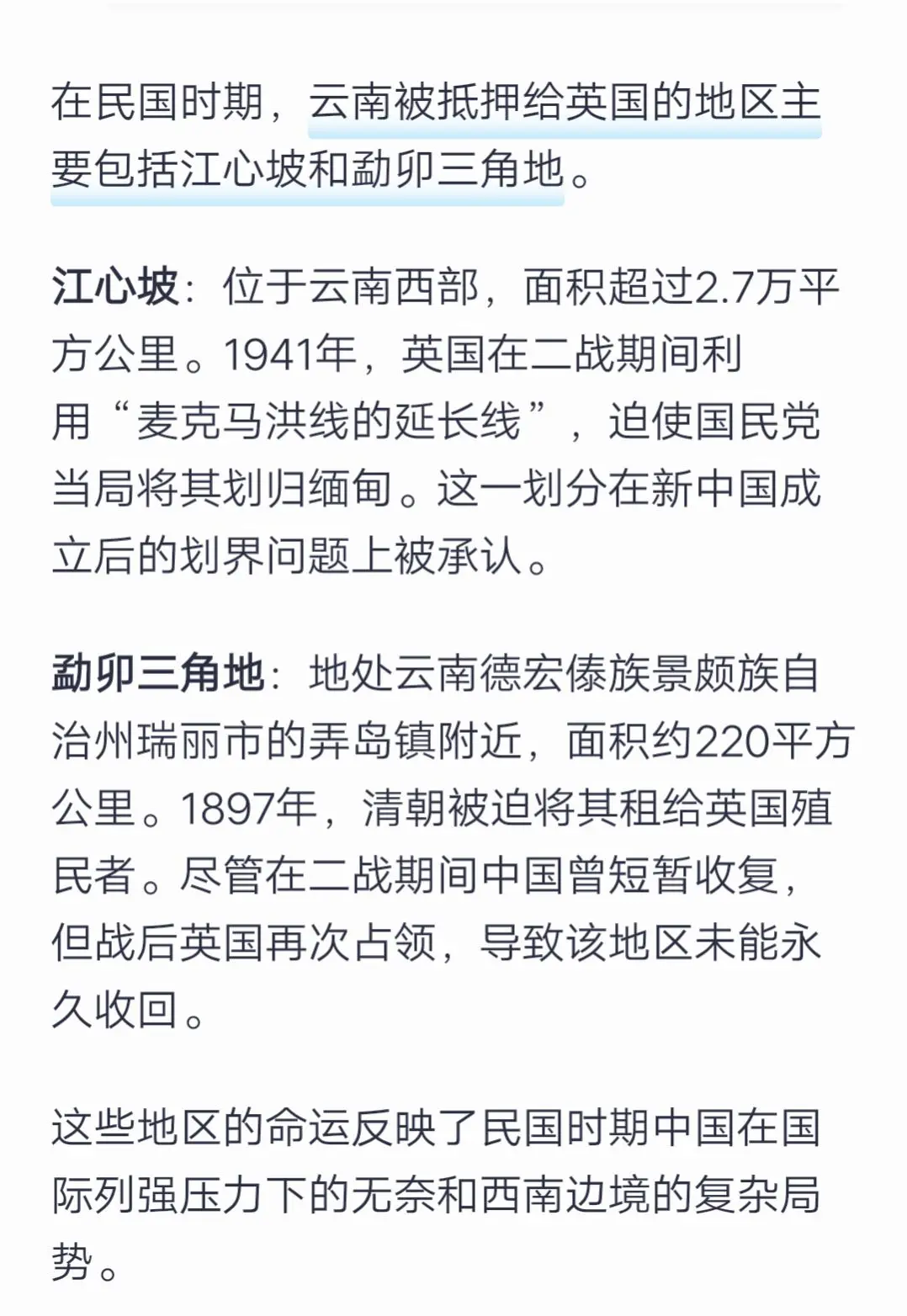 在民国时期，云南被抵押给英国的地区主要包括江心坡和勐卯三角地。

江心坡：位于云南西部，面积超过2.7万平方公里。1941年，英国在二战期间利用“麦克马洪线的延长线”，迫使国民党当局将其划归缅甸。这一划分在新中国成立后的划界问题上被承认。

勐卯三角地：地处云南德宏傣族景颇族自治州瑞丽市的弄岛镇附近，面积约220平方公里。1897年，清朝被迫将其租给英国殖民者。尽管在二战期间中国曾短暂收复，但战后英国再次占领，导致该地区未能永久收回。

这些地区的命运反映了民国时期中国在国际列强压力下的无奈和西南边境的复杂局势。